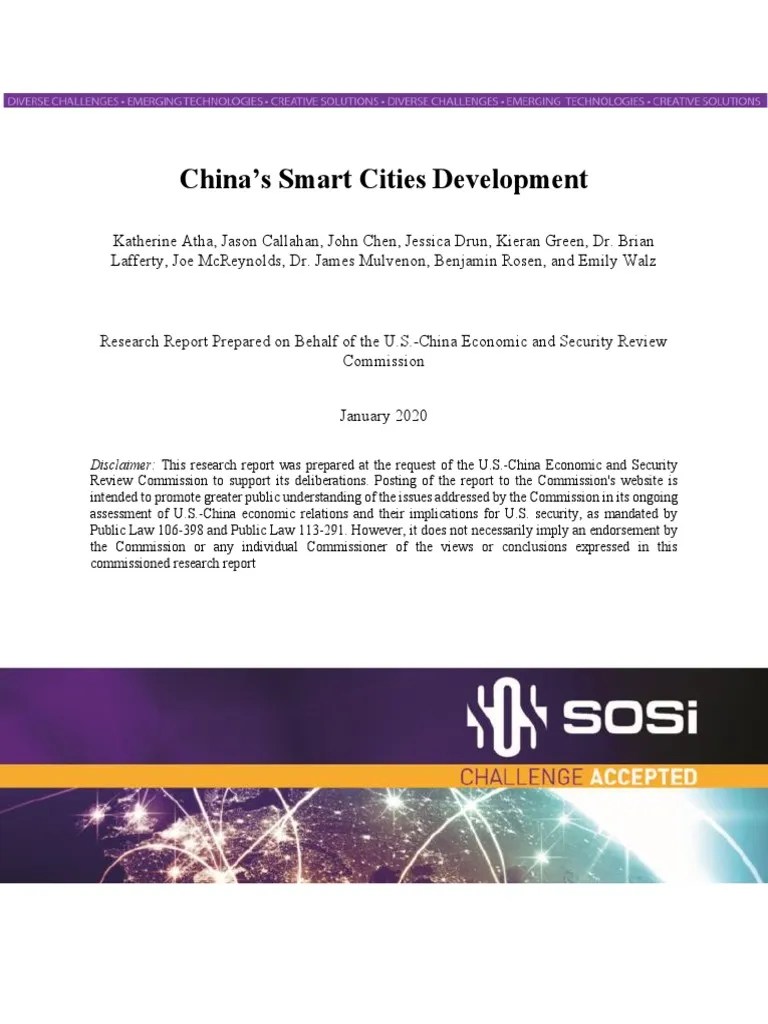 DIVERSE CHALLENGES • EMERGING TECHNOLOGIES • CREATIVE SOLUTIONS • DIVERSE CHALLENGES • EMERGING TECHNOLOGIES • CREATIVE SOLUTIONS

China's Smart Cities Development

Katherine Atha, Jason Callahan, John Chen, Jessica Drun, Kieran Green, Dr. Brian Lafferty, Joe McReynolds, Dr. James Mulvenon, Benjamin Rosen, and Emily Walz

Research Report Prepared on Behalf of the U.S.-China Economic and Security Review Commission

January 2020

Disclaimer: This research report was prepared at the request of the U.S.-China Economic and Security Review Commission to support its deliberations. Posting of the report to the Commission's website is intended to promote greater public understanding of the issues addressed by the Commission in its ongoing assessment of U.S.-China economic relations and their implications for U.S. security, as mandated by Public Law 106-398 and Public Law 113-291. However, it does not necessarily imply an endorsement by the Commission or any individual Commissioner of the views or conclusions expressed in this commissioned research report

SOSi

CHALLENGE ACCEPTED